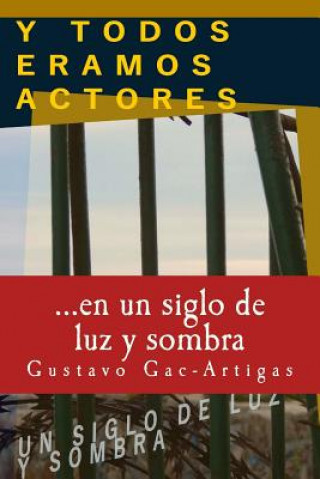 Y TODOS ERAMOS ACTORES

...en un siglo de luz y sombra

Gustavo Gac-Artigas

UN SIGLO DE LUZ Y SOMBRA